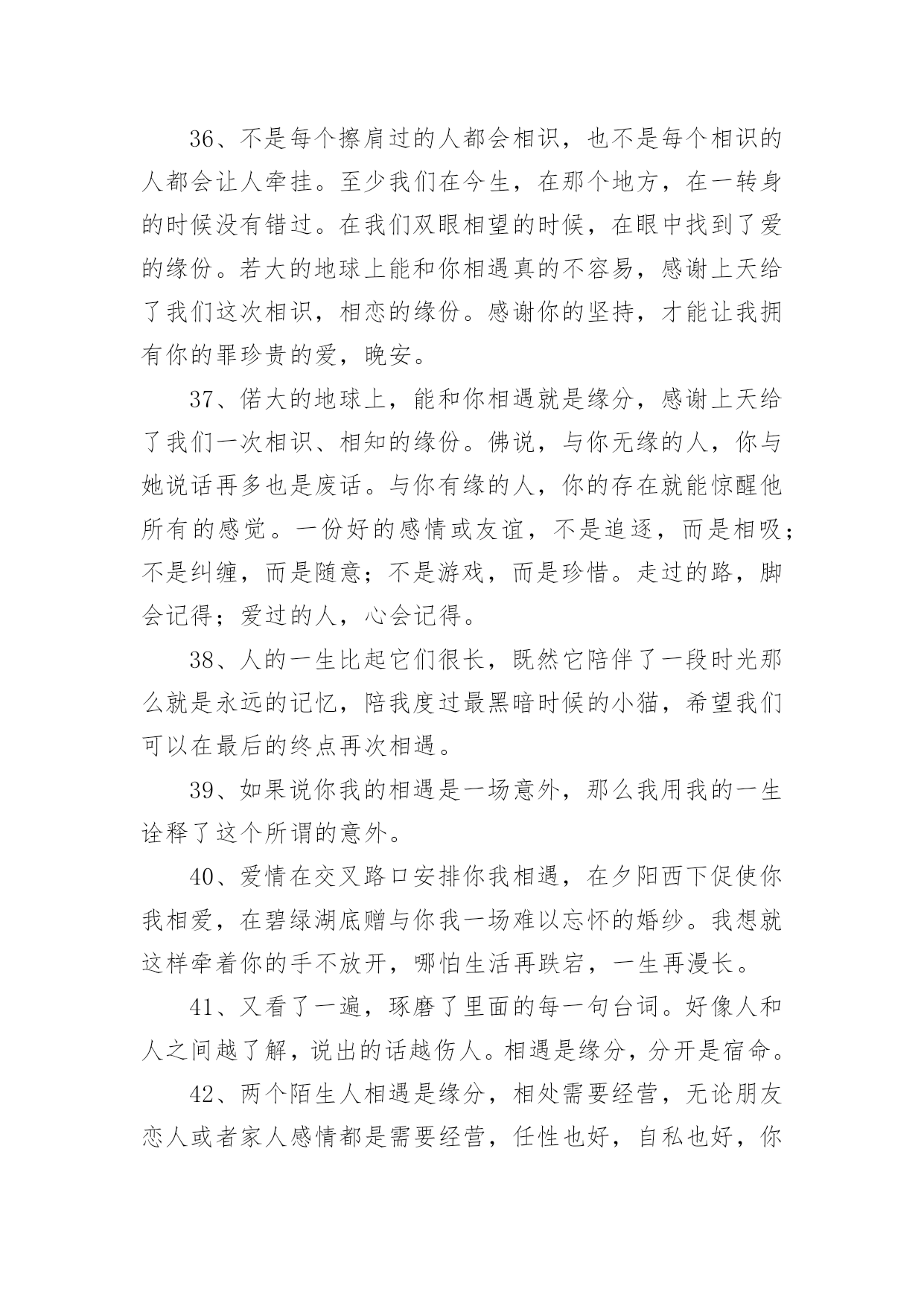 36、不是每个擦肩过的人都会相识，也不是每个相识的人都会让人牵挂。至少我们在今生，在那个地方，在一转身的时候没有错过。在我们双眼相望的时候，在眼中找到了爱的缘份。若大的地球上能和你相遇真的不容易，感谢上天给了我们这次相识，相恋的缘份。感谢你的坚持，才能让我拥有你的罪珍贵的爱，晚安。

37、偌大的地球上，能和你相遇就是缘分，感谢上天给了我们一次相识、相知的缘份。佛说，与你无缘的人，你与她说话再多也是废话。与你有缘的人，你的存在就能惊醒他所有的感觉。一份好的感情或友谊，不是追逐，而是相吸；不是纠缠，而是随意；不是游戏，而是珍惜。走过的路，脚会记得；爱过的人，心会记得。

38、人的一生比起它们很长，既然它陪伴了一段时光那么就是永远的记忆，陪我度过最黑暗时候的小猫，希望我们可以在最后的终点再次相遇。

39、如果说你我的相遇是一场意外，那么我用我的一生诠释了这个所谓的意外。

40、爱情在交叉路口安排你我相遇，在夕阳西下促使你我相爱，在碧绿湖底赠与你我一场难以忘怀的婚纱。我想就这样牵着你的手不放开，哪怕生活再跌宕，一生再漫长。

41、又看了一遍，琢磨了里面的每一句台词。好像人和人之间越了解，说出的话越伤人。相遇是缘分，分开是宿命。

42、两个陌生人相遇是缘分，相处需要经营，无论朋友恋人或者家人感情都是需要经营，任性也好，自私也好，你